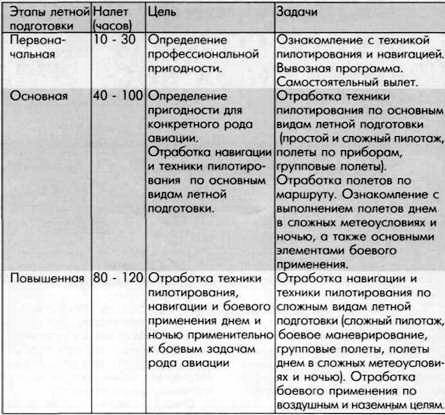 | Этапы летной подготовки | Налет (часов) | Цель | Задачи |
|---|---|---|---|
| Первоначальная | 10 - 30 | Определение профессиональной пригодности. | Ознакомление с техникой пилотирования и навигацией. Вывозная программа. Самостоятельный вылет. |
| Основная | 40 - 100 | Определение пригодности для конкретного рода авиации. Отработка навигации и техники пилотирования по основным видам летной подготовки. | Отработка техники пилотирования по основным видам летной подготовки (простой и сложный пилотаж, полеты по приборам, групповые полеты). Отработка полетов по маршруту. Ознакомление с выполнением полетов днем в сложных метеоусловиях и ночью, а также основными элементами боевого применения. |
| Повышенная | 80 - 120 | Отработка техники пилотирования, навигации и боевого применения днем и ночью применительно к боевым задачам рода авиации | Отработка навигации и техники пилотирования по сложным видам летной подготовки (сложный пилотаж, боевое маневрирование, групповые полеты, полеты днем в сложных метеоусловиях и ночью). Отработка боевого применения по воздушным и наземным целям. |